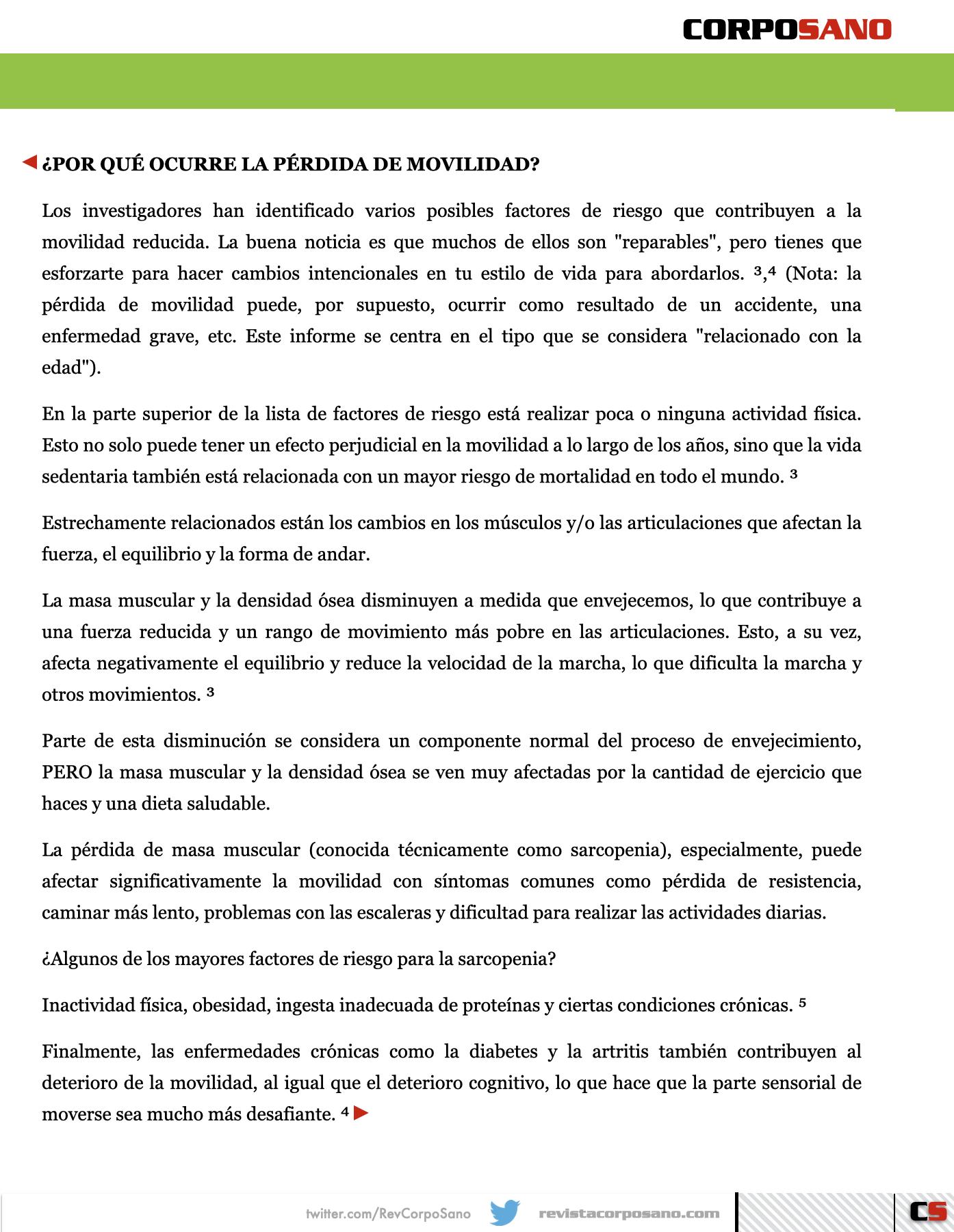 CORPOSANO

¿POR QUÉ OCURRE LA PÉRDIDA DE MOVILIDAD?

Los investigadores han identificado varios posibles factores de riesgo que contribuyen a la movilidad reducida. La buena noticia es que muchos de ellos son "reparables", pero tienes que esforzarte para hacer cambios intencionales en tu estilo de vida para abordarlos. ³,⁴ (Nota: la pérdida de movilidad puede, por supuesto, ocurrir como resultado de un accidente, una enfermedad grave, etc. Este informe se centra en el tipo que se considera "relacionado con la edad").

En la parte superior de la lista de factores de riesgo está realizar poca o ninguna actividad física. Esto no solo puede tener un efecto perjudicial en la movilidad a lo largo de los años, sino que la vida sedentaria también está relacionada con un mayor riesgo de mortalidad en todo el mundo. ³

Estrechamente relacionados están los cambios en los músculos y/o las articulaciones que afectan la fuerza, el equilibrio y la forma de andar.

La masa muscular y la densidad ósea disminuyen a medida que envejecemos, lo que contribuye a una fuerza reducida y un rango de movimiento más pobre en las articulaciones. Esto, a su vez, afecta negativamente el equilibrio y reduce la velocidad de la marcha, lo que dificulta la marcha y otros movimientos. ³

Parte de esta disminución se considera un componente normal del proceso de envejecimiento, PERO la masa muscular y la densidad ósea se ven muy afectadas por la cantidad de ejercicio que haces y una dieta saludable.

La pérdida de masa muscular (conocida técnicamente como sarcopenia), especialmente, puede afectar significativamente la movilidad con síntomas comunes como pérdida de resistencia, caminar más lento, problemas con las escaleras y dificultad para realizar las actividades diarias.

¿Algunos de los mayores factores de riesgo para la sarcopenia?

Inactividad física, obesidad, ingesta inadecuada de proteínas y ciertas condiciones crónicas. ⁵

Finalmente, las enfermedades crónicas como la diabetes y la artritis también contribuyen al deterioro de la movilidad, al igual que el deterioro cognitivo, lo que hace que la parte sensorial de moverse sea mucho más desafiante. ⁴

twitter.com/RevCorpoSano revistacorposano.com CS